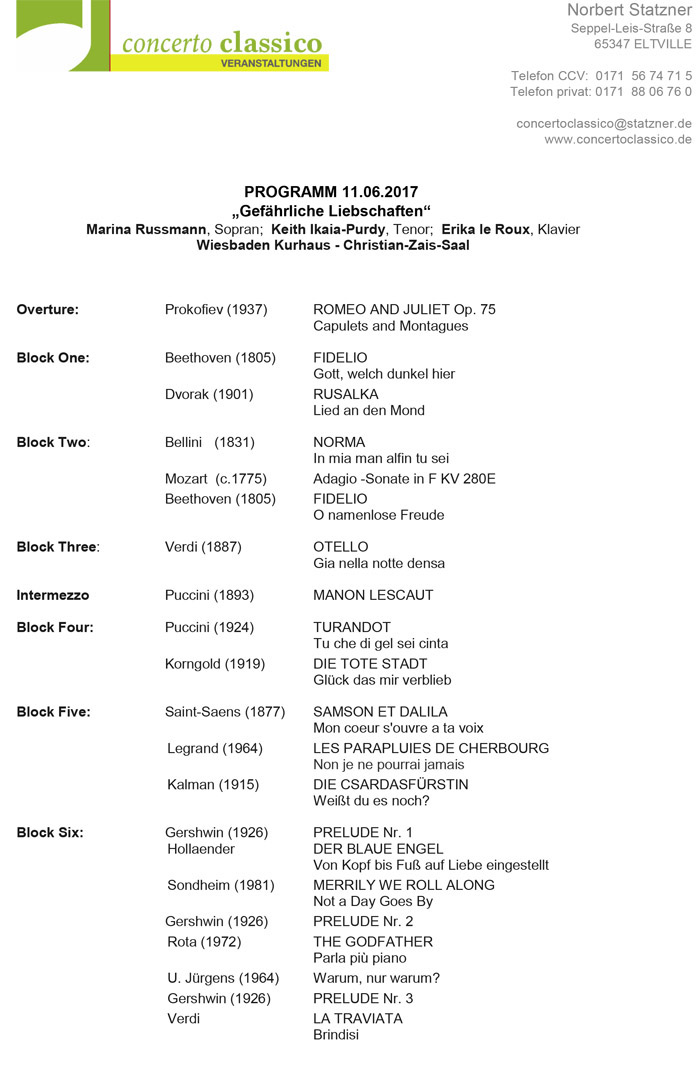 concerto classico
VERANSTALTUNGEN

Norbert Statzner
Seppel-Leis-Straße 8
65347 ELTVILLE

Telefon CCV: 0171 56 74 71 5
Telefon privat: 0171 88 06 76 0

concertoclassico@statzner.de
www.concertoclassico.de

PROGRAMM 11.06.2017
„Gefährliche Liebschaften“
Marina Russmann, Sopran; Keith Ikaia-Purdy, Tenor; Erika le Roux, Klavier
Wiesbaden Kurhaus - Christian-Zais-Saal

| | | |
|---|---|---|
| Overture: | Prokofiev (1937) | ROMEO AND JULIET Op. 75 Capulets and Montagues |
| Block One: | Beethoven (1805) | FIDELIO Gott, welch dunkel hier |
| | Dvorak (1901) | RUSALKA Lied an den Mond |
| Block Two: | Bellini (1831) | NORMA In mia man alfin tu sei |
| | Mozart (c.1775) | Adagio -Sonate in F KV 280E |
| | Beethoven (1805) | FIDELIO O namenlose Freude |
| Block Three: | Verdi (1887) | OTELLO Gia nella notte densa |
| Intermezzo | Puccini (1893) | MANON LESCAUT |
| Block Four: | Puccini (1924) | TURANDOT Tu che di gel sei cinta |
| | Korngold (1919) | DIE TOTE STADT Glück das mir verblieb |
| Block Five: | Saint-Saens (1877) | SAMSON ET DALILA Mon coeur s'ouvre a ta voix |
| | Legrand (1964) | LES PARAPLUIES DE CHERBOURG Non je ne pourrai jamais |
| | Kalman (1915) | DIE CSARDASFÜRSTIN Weißt du es noch? |
| Block Six: | Gershwin (1926) | PRELUDE Nr. 1 |
| | Hollaender | DER BLAUE ENGEL Von Kopf bis Fuß auf Liebe eingestellt |
| | Sondheim (1981) | MERRILY WE ROLL ALONG Not a Day Goes By |
| | Gershwin (1926) | PRELUDE Nr. 2 |
| | Rota (1972) | THE GODFATHER Parla più piano |
| | U. Jürgens (1964) | Warum, nur warum? |
| | Gershwin (1926) | PRELUDE Nr. 3 |
| | Verdi | LA TRAVIATA Brindisi |